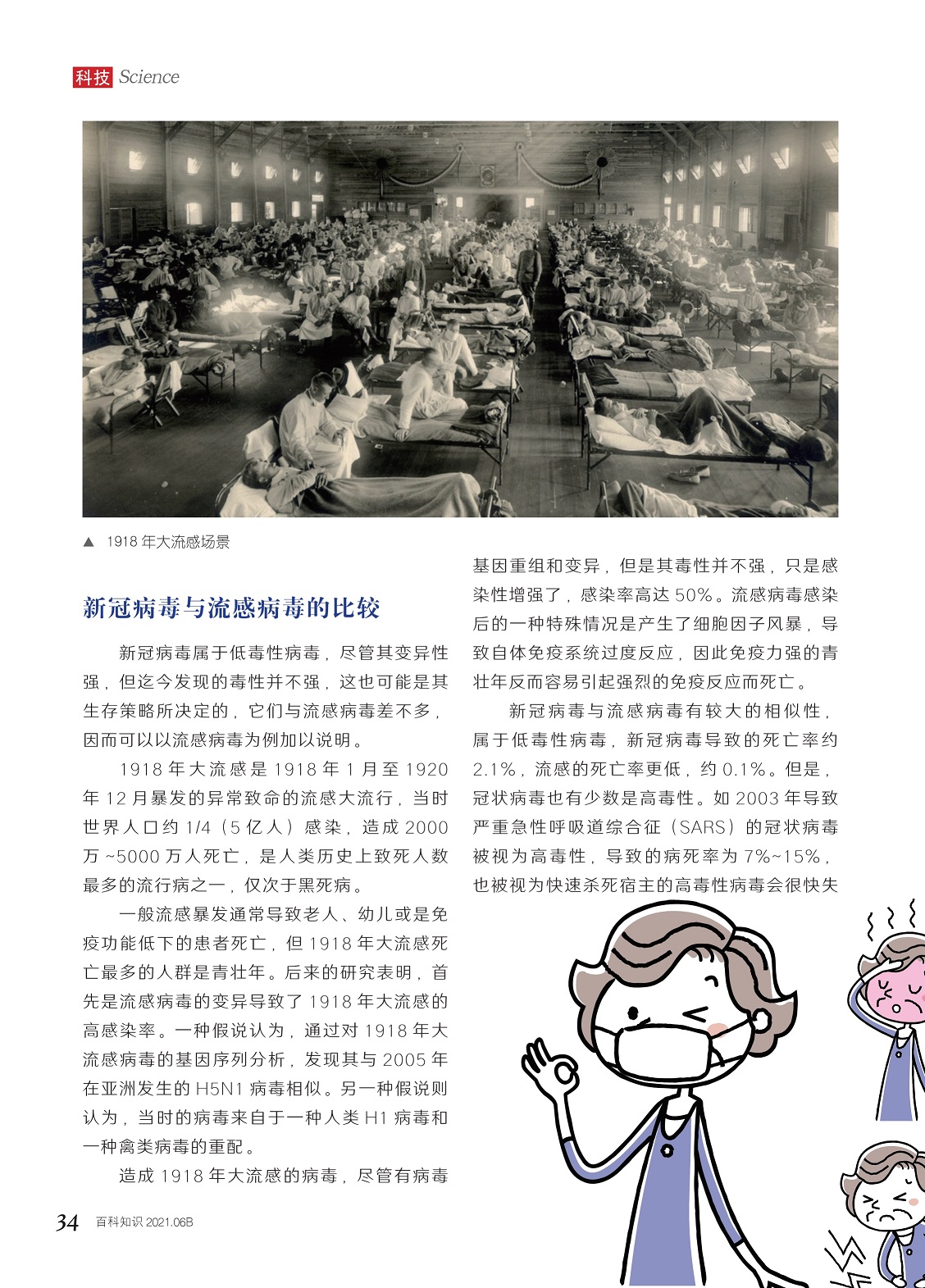 科技 Science

▲ 1918 年大流感场景

新冠病毒与流感病毒的比较

新冠病毒属于低毒性病毒，尽管其变异性强，但迄今发现的毒性并不强，这也可能是其生存策略所决定的，它们与流感病毒差不多，因而可以以流感病毒为例加以说明。

1918 年大流感是 1918 年 1 月至 1920 年 12 月暴发的异常致命的流感大流行，当时世界人口约 1/4（5 亿人）感染，造成 2000 万 ~5000 万人死亡，是人类历史上致死人数最多的流行病之一，仅次于黑死病。

一般流感暴发通常导致老人、幼儿或是免疫功能低下的患者死亡，但 1918 年大流感死亡最多的人群是青壮年。后来的研究表明，首先是流感病毒的变异导致了 1918 年大流感的高感染率。一种假说认为，通过对 1918 年大流感病毒的基因序列分析，发现其与 2005 年在亚洲发生的 H5N1 病毒相似。另一种假说则认为，当时的病毒来自于一种人类 H1 病毒和一种禽类病毒的重配。

造成 1918 年大流感的病毒，尽管有病毒基因重组和变异，但是其毒性并不强，只是感染性增强了，感染率高达 50%。流感病毒感染后的一种特殊情况是产生了细胞因子风暴，导致自体免疫系统过度反应，因此免疫力强的青壮年反而容易引起强烈的免疫反应而死亡。

新冠病毒与流感病毒有较大的相似性，属于低毒性病毒，新冠病毒导致的死亡率约 2.1%，流感的死亡率更低，约 0.1%。但是，冠状病毒也有少数是高毒性。如 2003 年导致严重急性呼吸道综合征（SARS）的冠状病毒被视为高毒性，导致的病死率为 7%~15%，也被视为快速杀死宿主的高毒性病毒会很快失

34 百科知识 2021.06B